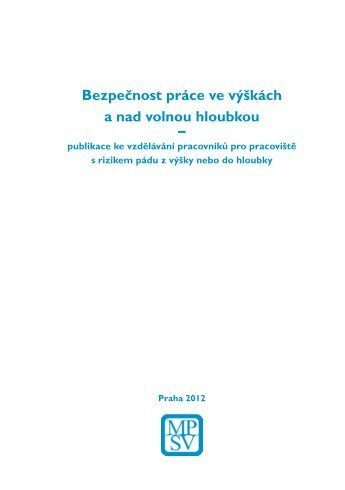 Bezpečnost práce ve výškách
a nad volnou hloubkou
–
publikace ke vzdělávání pracovníků pro pracoviště s rizikem pádu z výšky nebo do hloubky

Praha 2012

MP
SV